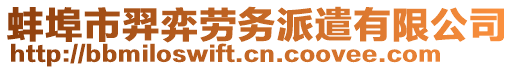 蚌埠市羿弈劳务派遣有限公司
http://bbmiloswift.cn.coovee.com